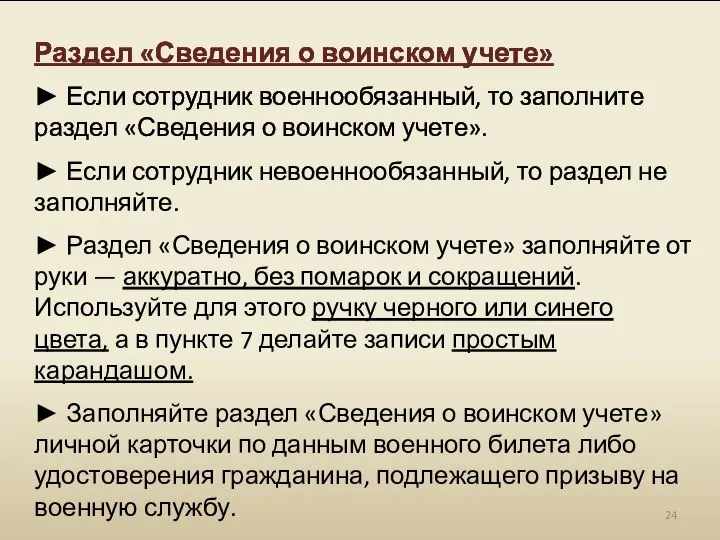 Раздел «Сведения о воинском учете»

► Если сотрудник военнообязанный, то заполните раздел «Сведения о воинском учете».

► Если сотрудник невоеннообязанный, то раздел не заполняйте.

► Раздел «Сведения о воинском учете» заполняйте от руки — аккуратно, без помарок и сокращений. Используйте для этого ручку черного или синего цвета, а в пункте 7 делайте записи простым карандашом.

► Заполняйте раздел «Сведения о воинском учете» личной карточки по данным военного билета либо удостоверения гражданина, подлежащего призыву на военную службу.

24